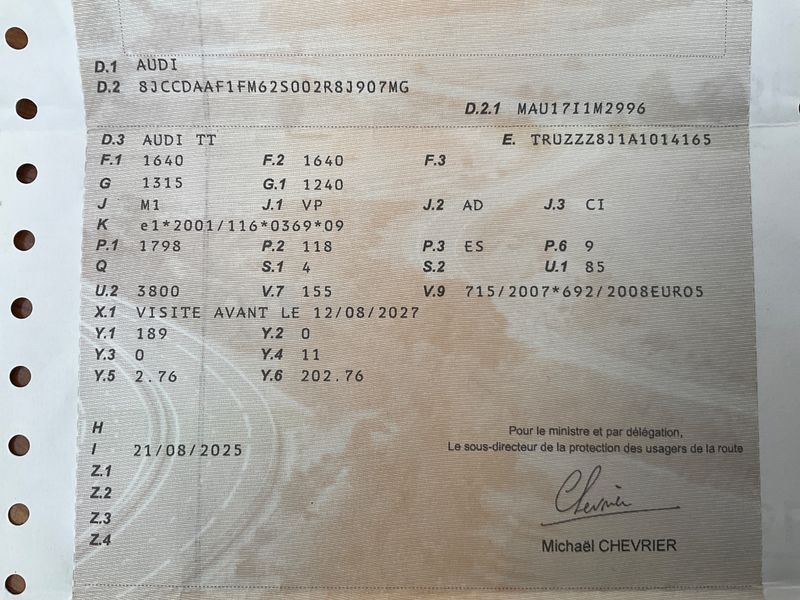 D.1 AUDI
D.2 8JCCDAAF1FM62S002R8J907MG

D.2.1 MAU17I1M2996

D.3 AUDI TT
E. TRUZZZ8J1A1014165

F.1 1640 F.2 1640 F.3
G 1315 G.1 1240
J M1 J.1 VP J.2 AD J.3 CI
K e1*2001/116*0369*09
P.1 1798 P.2 118 P.3 ES P.6 9
Q S.1 4 S.2 U.1 85
U.2 3800 V.7 155 V.9 715/2007*692/2008EURO5
X.1 VISITE AVANT LE 12/08/2027
Y.1 189 Y.2 0
Y.3 0 Y.4 11
Y.5 2.76 Y.6 202.76

H
I 21/08/2025
Z.1
Z.2
Z.3
Z.4

Pour le ministre et par délégation,
Le sous-directeur de la protection des usagers de la route

Chevrier

Michaël CHEVRIER